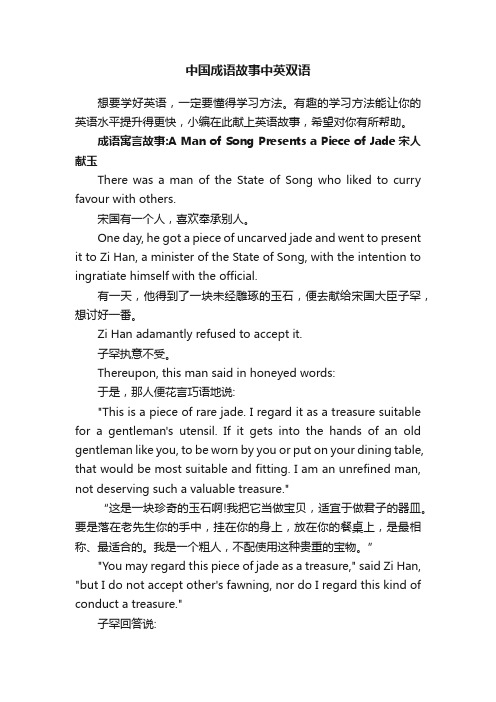 中国成语故事中英双语

想要学好英语，一定要懂得学习方法。有趣的学习方法能让你的英语水平提升得更快，小编在此献上英语故事，希望对你有所帮助。

成语寓言故事:A Man of Song Presents a Piece of Jade 宋人献玉

There was a man of the State of Song who liked to curry favour with others.

宋国有一个人，喜欢奉承别人。

One day, he got a piece of uncarved jade and went to present it to Zi Han, a minister of the State of Song, with the intention to ingratiate himself with the official.

有一天，他得到了一块未经雕琢的玉石，便去献给宋国大臣子罕，想讨好一番。

Zi Han adamantly refused to accept it.

子罕执意不受。

Thereupon, this man said in honeyed words:

于是，那人便花言巧语地说:

"This is a piece of rare jade. I regard it as a treasure suitable for a gentleman's utensil. If it gets into the hands of an old gentleman like you, to be worn by you or put on your dining table, that would be most suitable and fitting. I am an unrefined man, not deserving such a valuable treasure."

"这是一块珍奇的玉石啊!我把它当做宝贝，适宜于做君子的器皿。要是落在老先生你的手中，挂在你的身上，放在你的餐桌上，是最相称、最适合的。我是一个粗人，不配使用这种贵重的宝物。"

"You may regard this piece of jade as a treasure," said Zi Han, "but I do not accept other's fawning, nor do I regard this kind of conduct a treasure."

子罕回答说: